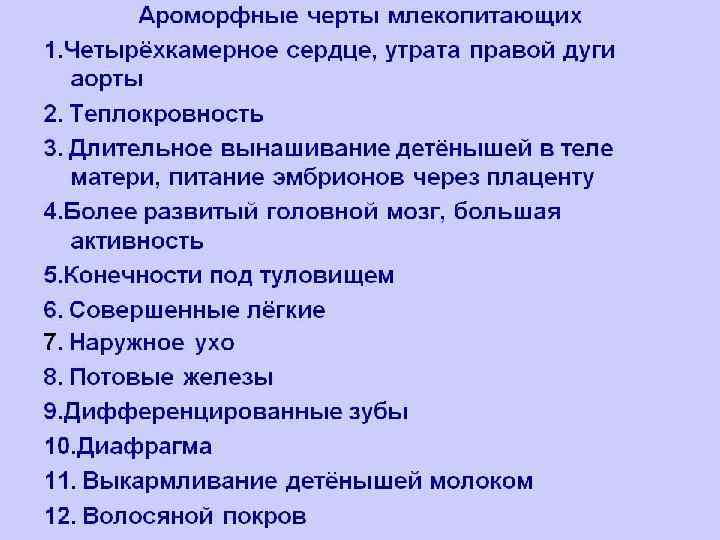 Ароморфные черты млекопитающих

1.Четырёхкамерное сердце, утрата правой дуги аорты

2. Теплокровность

3. Длительное вынашивание детёнышей в теле матери, питание эмбрионов через плаценту

4.Более развитый головной мозг, большая активность

5.Конечности под туловищем

6. Совершенные лёгкие

7. Наружное ухо

8. Потовые железы

9.Дифференцированные зубы

10.Диафрагма

11. Выкармливание детёнышей молоком

12. Волосяной покров